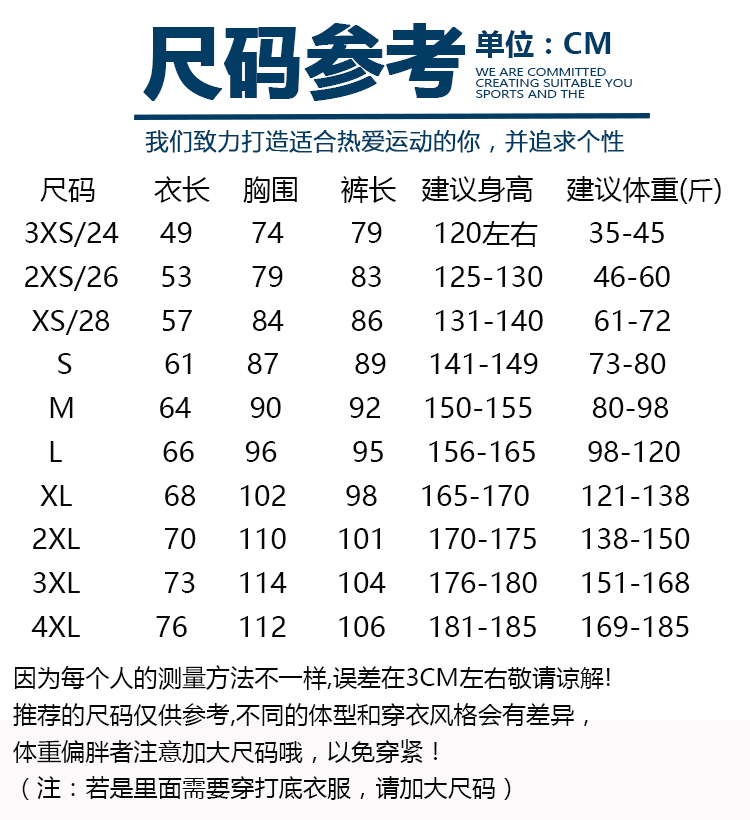 尺码参考

单位：CM

WE ARE COMMITTED CREATING SUITABLE YOU SPORTS AND THE

我们致力打造适合热爱运动的你，并追求个性

| 尺码 | 衣长 | 胸围 | 裤长 | 建议身高 | 建议体重(斤) |
|---|---|---|---|---|---|
| 3XS/24 | 49 | 74 | 79 | 120左右 | 35-45 |
| 2XS/26 | 53 | 79 | 83 | 125-130 | 46-60 |
| XS/28 | 57 | 84 | 86 | 131-140 | 61-72 |
| S | 61 | 87 | 89 | 141-149 | 73-80 |
| M | 64 | 90 | 92 | 150-155 | 80-98 |
| L | 66 | 96 | 95 | 156-165 | 98-120 |
| XL | 68 | 102 | 98 | 165-170 | 121-138 |
| 2XL | 70 | 110 | 101 | 170-175 | 138-150 |
| 3XL | 73 | 114 | 104 | 176-180 | 151-168 |
| 4XL | 76 | 112 | 106 | 181-185 | 169-185 |

因为每个人的测量方法不一样,误差在3CM左右敬请谅解!

推荐的尺码仅供参考,不同的体型和穿衣风格会有差异，

体重偏胖者注意加大尺码哦，以免穿紧！

（注：若是里面需要穿打底衣服，请加大尺码）